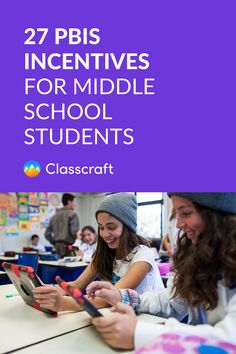 27 PBIS INCENTIVES FOR MIDDLE SCHOOL STUDENTS

Classcraft